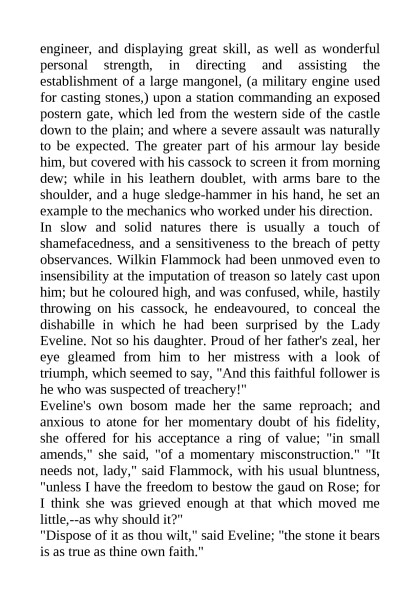 engineer, and displaying great skill, as well as wonderful personal strength, in directing and assisting the establishment of a large mangonel, (a military engine used for casting stones,) upon a station commanding an exposed postern gate, which led from the western side of the castle down to the plain; and where a severe assault was naturally to be expected. The greater part of his armour lay beside him, but covered with his cassock to screen it from morning dew; while in his leathern doublet, with arms bare to the shoulder, and a huge sledge-hammer in his hand, he set an example to the mechanics who worked under his direction.
In slow and solid natures there is usually a touch of shamefacedness, and a sensitiveness to the breach of petty observances. Wilkin Flammock had been unmoved even to insensibility at the imputation of treason so lately cast upon him; but he coloured high, and was confused, while, hastily throwing on his cassock, he endeavoured, to conceal the dishabille in which he had been surprised by the Lady Eveline. Not so his daughter. Proud of her father's zeal, her eye gleamed from him to her mistress with a look of triumph, which seemed to say, "And this faithful follower is he who was suspected of treachery!"
Eveline's own bosom made her the same reproach; and anxious to atone for her momentary doubt of his fidelity, she offered for his acceptance a ring of value; "in small amends," she said, "of a momentary misconstruction." "It needs not, lady," said Flammock, with his usual bluntness, "unless I have the freedom to bestow the gaud on Rose; for I think she was grieved enough at that which moved me little,--as why should it?"
"Dispose of it as thou wilt," said Eveline; "the stone it bears is as true as thine own faith."